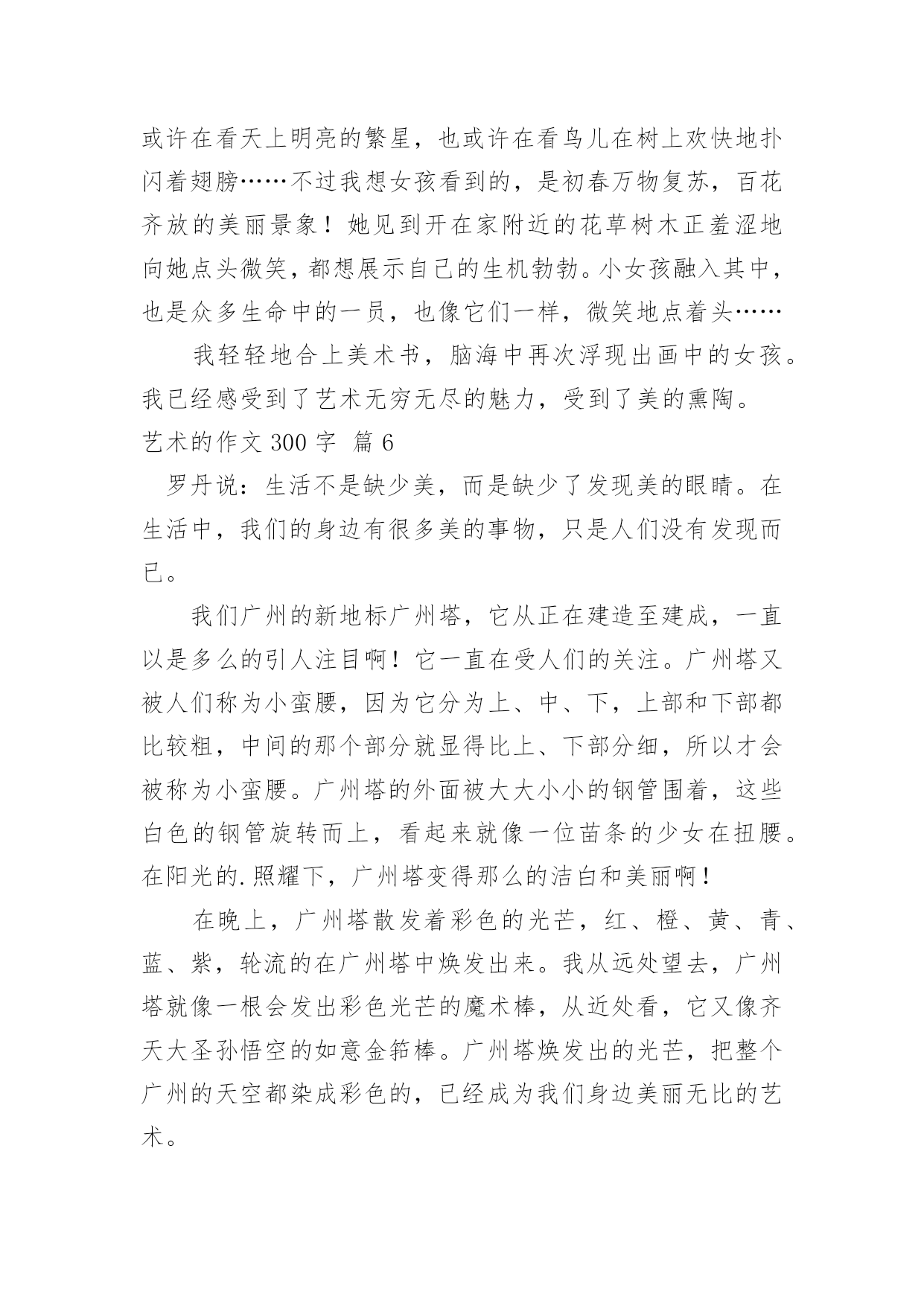 或许在看天上明亮的繁星，也或许在看鸟儿在树上欢快地扑闪着翅膀……不过我想女孩看到的，是初春万物复苏，百花齐放的美丽景象！她见到开在家附近的花草树木正羞涩地向她点头微笑，都想展示自己的生机勃勃。小女孩融入其中，也是众多生命中的一员，也像它们一样，微笑地点着头……

我轻轻地合上美术书，脑海中再次浮现出画中的女孩。我已经感受到了艺术无穷无尽的魅力，受到了美的熏陶。

艺术的作文 300 字 篇 6

罗丹说：生活不是缺少美，而是缺少了发现美的眼睛。在生活中，我们的身边有很多美的事物，只是人们没有发现而已。

我们广州的新地标广州塔，它从正在建造至建成，一直以是多么的引人注目啊！它一直在受人们的关注。广州塔又被人们称为小蛮腰，因为它分为上、中、下，上部和下部都比较粗，中间的那个部分就显得比上、下部分细，所以才会被称为小蛮腰。广州塔的外面被大大小小的钢管围着，这些白色的钢管旋转而上，看起来就像一位苗条的少女在扭腰。在阳光的.照耀下，广州塔变得那么的洁白和美丽啊！

在晚上，广州塔散发着彩色的光芒，红、橙、黄、青、蓝、紫，轮流的在广州塔中焕发出来。我从远处望去，广州塔就像一根会发出彩色光芒的魔术棒，从近处看，它又像齐天大圣孙悟空的如意金箍棒。广州塔焕发出的光芒，把整个广州的天空都染成彩色的，已经成为我们身边美丽无比的艺术。